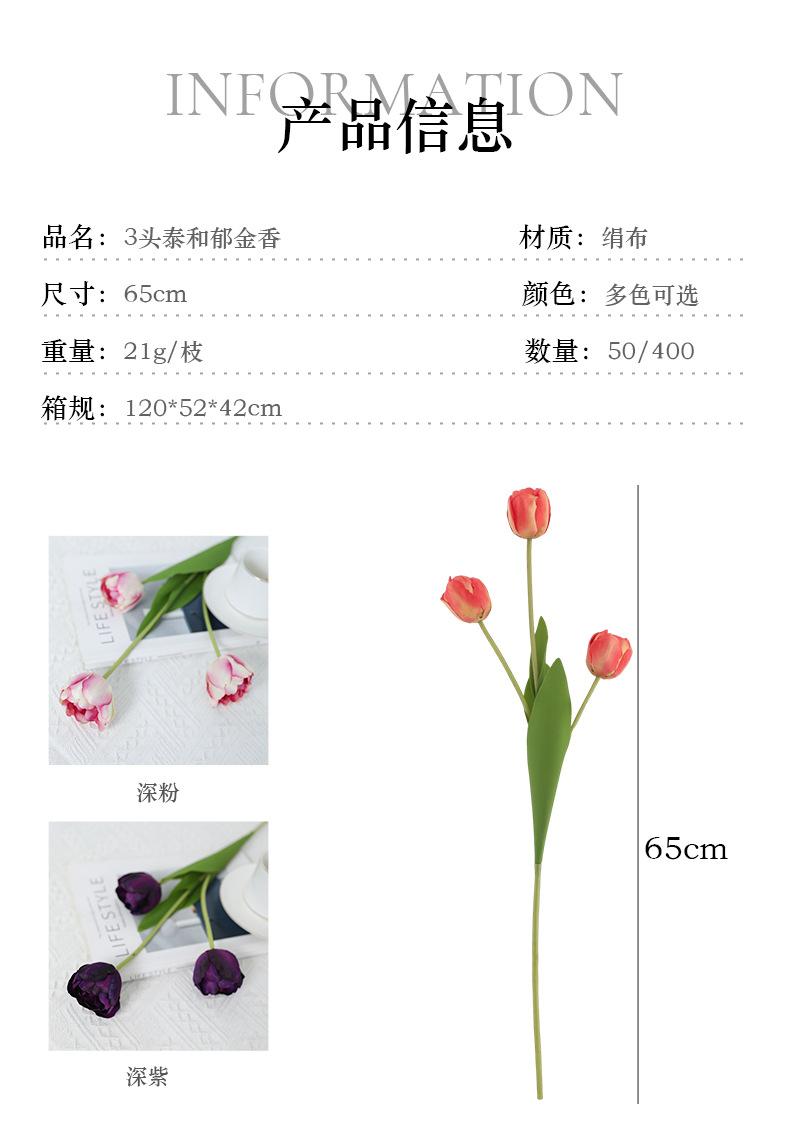 INFORMATION
产品信息

品名：3头泰和郁金香 材质：绢布

尺寸：65cm 颜色：多色可选

重量：21g/枝 数量：50/400

箱规：120*52*42cm

LIFE STYLE

深粉

LIFE STYLE

深紫

65cm